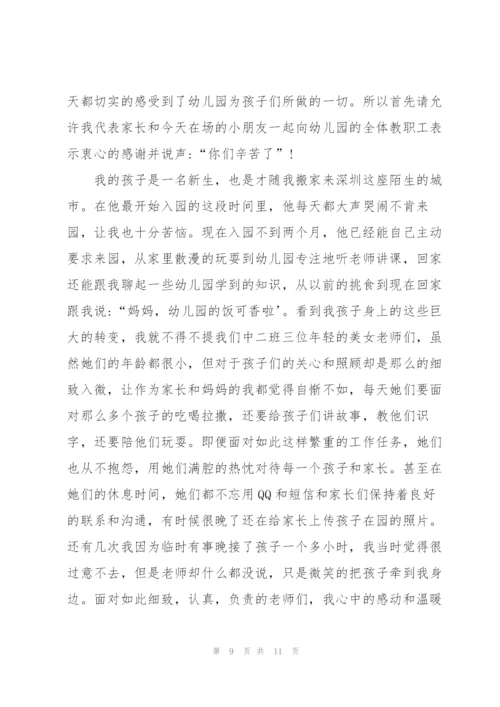 天都切实的感受到了幼儿园为孩子们所做的一切。所以首先请允许我代表家长和今天在场的小朋友一起向幼儿园的全体教职工表示衷心的感谢并说声：“你们辛苦了”！

我的孩子是一名新生，也是才随我搬家来深圳这座陌生的城市。在他最开始入园的这段时间里，他每天都大声哭闹不肯来园，让我也十分苦恼。现在入园不到两个月，他已经能自己主动要求来园，从家里散漫的玩耍到幼儿园专注地听老师讲课，回家还能跟我聊起一些幼儿园学到的知识，从以前的挑食到现在回家跟我说：“妈妈，幼儿园的饭可香啦’。看到我孩子身上的这些巨大的转变，我就不得不提我们中二班三位年轻的美女老师们，虽然她们的年龄都很小，但对于孩子们的关心和照顾却是那么的细致入微，让作为家长和妈妈的我都觉得自惭不如，每天她们要面对那么多个孩子的吃喝拉撒，还要给孩子们讲故事，教他们识字，还要陪他们玩耍。即便面对如此这样繁重的工作任务，她们也从不抱怨，用她们满腔的热忱对待每一个孩子和家长。甚至在她们的休息时间，她们都不忘用QQ和短信和家长们保持着良好的联系和沟通，有时候很晚了还在给家长上传孩子在园的照片。还有几次我因为临时有事晚接了孩子一个多小时，我当时觉得很过意不去，但是老师却什么都没说，只是微笑的把孩子牵到我身边。面对如此细致，认真，负责的老师们，我心中的感动和温暖

第 9 页 共 11 页